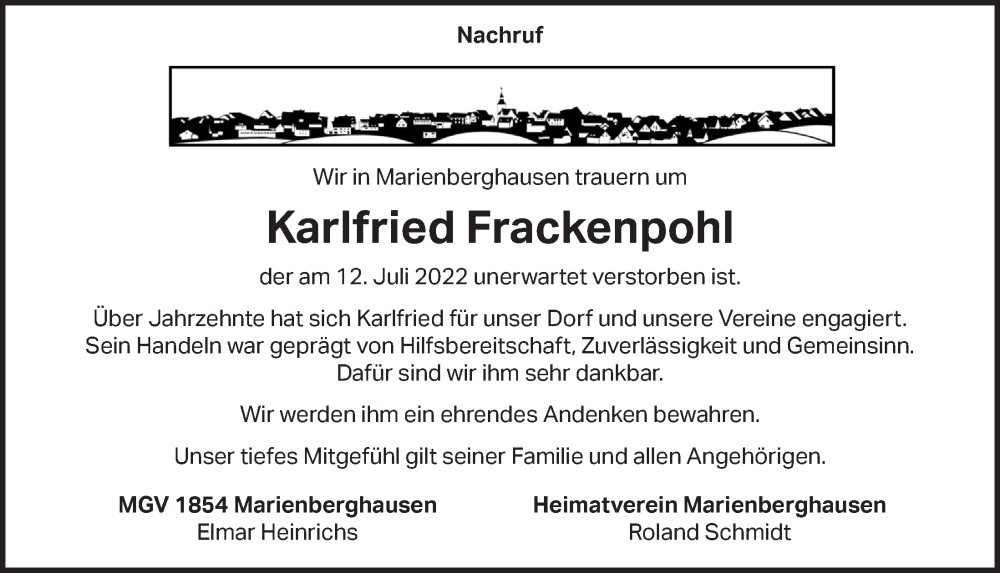 Nachruf

Wir in Marienberghausen trauern um

Karlfried Frackenpohl

der am 12. Juli 2022 unerwartet verstorben ist.

Über Jahrzehnte hat sich Karlfried für unser Dorf und unsere Vereine engagiert. Sein Handeln war geprägt von Hilfsbereitschaft, Zuverlässigkeit und Gemeinsinn. Dafür sind wir ihm sehr dankbar.

Wir werden ihm ein ehrendes Andenken bewahren.

Unser tiefes Mitgefühl gilt seiner Familie und allen Angehörigen.

MGV 1854 Marienberghausen
Elmar Heinrichs

Heimatverein Marienberghausen
Roland Schmidt